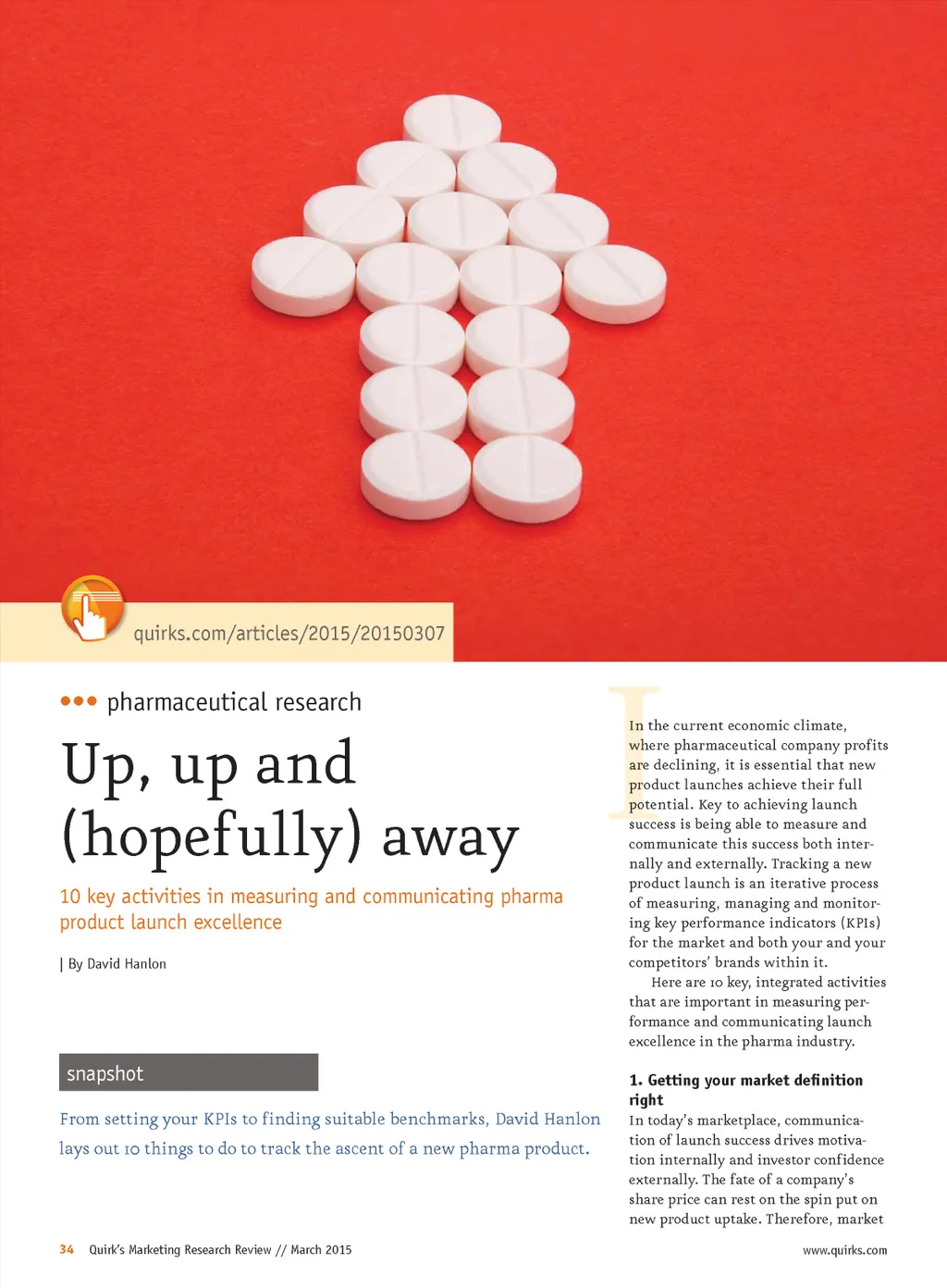 quirks.com/articles/2015/20150307

••• pharmaceutical research

Up, up and (hopefully) away

10 key activities in measuring and communicating pharma product launch excellence

| By David Hanlon

snapshot

From setting your KPIs to finding suitable benchmarks, David Hanlon lays out 10 things to do to track the ascent of a new pharma product.

In the current economic climate, where pharmaceutical company profits are declining, it is essential that new product launches achieve their full potential. Key to achieving launch success is being able to measure and communicate this success both internally and externally. Tracking a new product launch is an iterative process of measuring, managing and monitoring key performance indicators (KPIs) for the market and both your and your competitors' brands within it.

Here are 10 key, integrated activities that are important in measuring performance and communicating launch excellence in the pharma industry.

1. Getting your market definition right

In today's marketplace, communication of launch success drives motivation internally and investor confidence externally. The fate of a company's share price can rest on the spin put on new product uptake. Therefore, market

34 Quirk's Marketing Research Review // March 2015

www.quirks.com